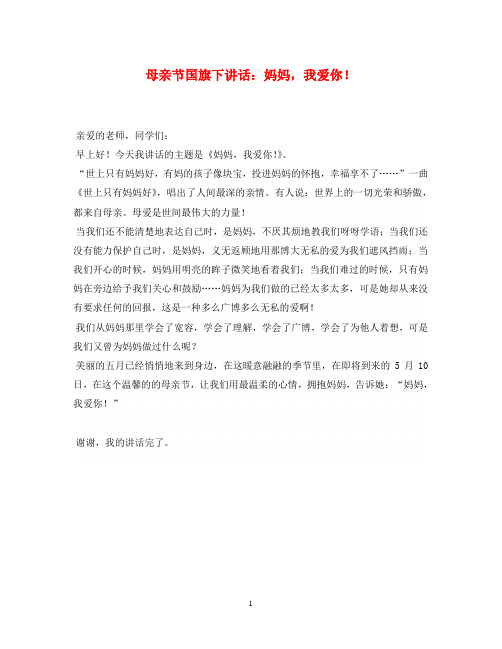 母亲节国旗下讲话：妈妈，我爱你！

亲爱的老师，同学们：

早上好！今天我讲话的主题是《妈妈，我爱你!》。

“世上只有妈妈好，有妈的孩子像块宝，投进妈妈的怀抱，幸福享不了……”一曲《世上只有妈妈好》，唱出了人间最深的亲情。有人说：世界上的一切光荣和骄傲，都来自母亲。母爱是世间最伟大的力量！

当我们还不能清楚地表达自己时，是妈妈，不厌其烦地教我们呀呀学语；当我们还没有能力保护自己时，是妈妈，义无返顾地用那博大无私的爱为我们遮风挡雨；当我们开心的时候，妈妈用明亮的眸子微笑地看着我们；当我们难过的时候，只有妈妈在旁边给予我们关心和鼓励……妈妈为我们做的已经太多太多，可是她却从来没有要求任何的回报，这是一种多么广博多么无私的爱啊！

我们从妈妈那里学会了宽容，学会了理解，学会了广博，学会了为他人着想，可是我们又曾为妈妈做过什么呢？

美丽的五月已经悄悄地来到身边，在这暖意融融的季节里，在即将到来的 5 月 10 日，在这个温馨的的母亲节，让我们用最温柔的心情，拥抱妈妈，告诉她：“妈妈，我爱你！”

谢谢，我的讲话完了。

1